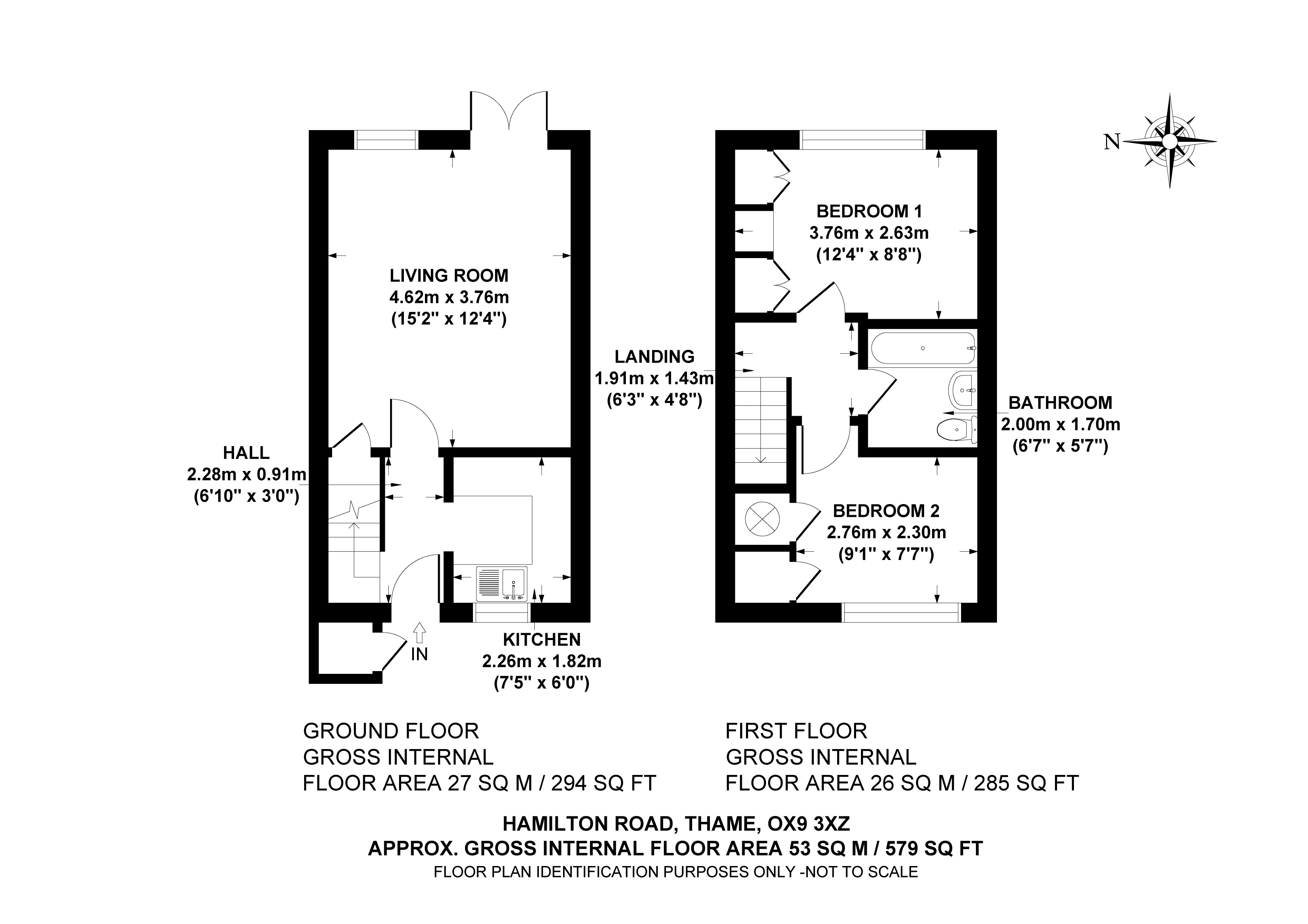 N

LIVING ROOM
4.62m x 3.76m
(15'2" x 12'4")

HALL
2.28m x 0.91m
(6'10" x 3'0")

IN

KITCHEN
2.26m x 1.82m
(7'5" x 6'0")

BEDROOM 1
3.76m x 2.63m
(12'4" x 8'8")

LANDING
1.91m x 1.43m
(6'3" x 4'8")

BATHROOM
2.00m x 1.70m
(6'7" x 5'7")

BEDROOM 2
2.76m x 2.30m
(9'1" x 7'7")

GROUND FLOOR
GROSS INTERNAL
FLOOR AREA 27 SQ M / 294 SQ FT

FIRST FLOOR
GROSS INTERNAL
FLOOR AREA 26 SQ M / 285 SQ FT

HAMILTON ROAD, THAME, OX9 3XZ
APPROX. GROSS INTERNAL FLOOR AREA 53 SQ M / 579 SQ FT
FLOOR PLAN IDENTIFICATION PURPOSES ONLY -NOT TO SCALE